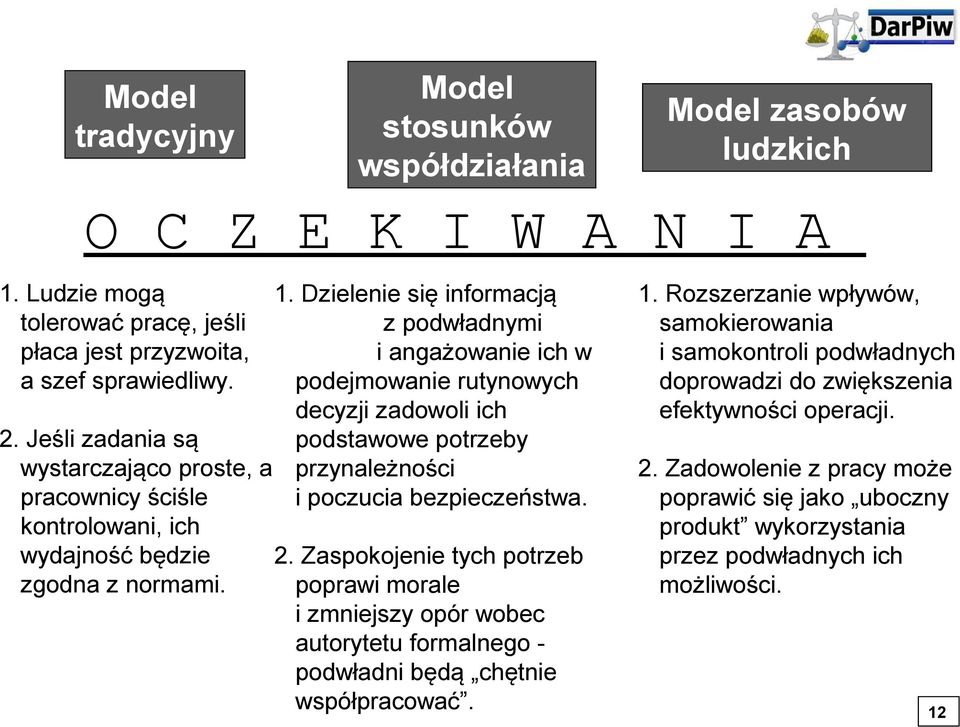 DarPiw

Model tradycyjny

Model stosunków współdziałania

Model zasobów ludzkich

O C Z E K I W A N I A

1. Ludzie mogą tolerować pracę, jeśli płaca jest przyzwoita, a szef sprawiedliwy.

2. Jeśli zadania są wystarczająco proste, a pracownicy ściśle kontrolowani, ich wydajność będzie zgodna z normami.

1. Dzielenie się informacją z podwładnymi i angażowanie ich w podejmowanie rutynowych decyzji zadowoli ich podstawowe potrzeby przynależności i poczucia bezpieczeństwa.

2. Zaspokojenie tych potrzeb poprawi morale i zmniejszy opór wobec autorytetu formalnego - podwładni będą „chętnie współpracować”.

1. Rozszerzanie wpływów, samokierowania i samokontroli podwładnych doprowadzi do zwiększenia efektywności operacji.

2. Zadowolenie z pracy może poprawić się jako „uboczny produkt” wykorzystania przez podwładnych ich możliwości.

12